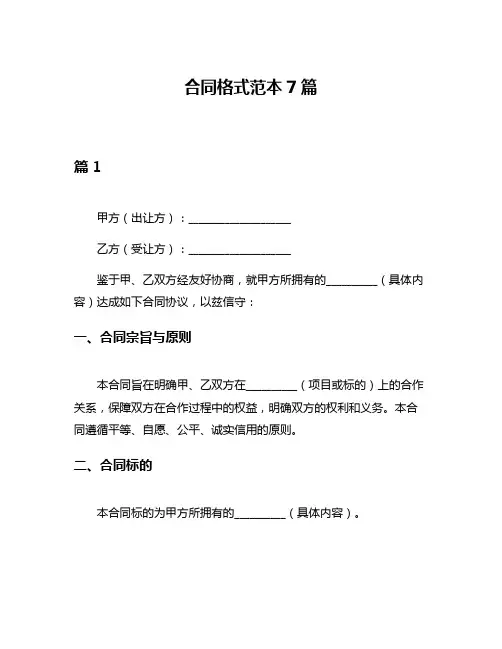 合同格式范本 7 篇

篇 1

甲方（出让方）：________________

乙方（受让方）：________________

鉴于甲、乙双方经友好协商，就甲方所拥有的________（具体内容）达成如下合同协议，以兹信守：

一、合同宗旨与原则

本合同旨在明确甲、乙双方在________（项目或标的）上的合作关系，保障双方在合作过程中的权益，明确双方的权利和义务。本合同遵循平等、自愿、公平、诚实信用的原则。

二、合同标的

本合同标的为甲方所拥有的________（具体内容）。